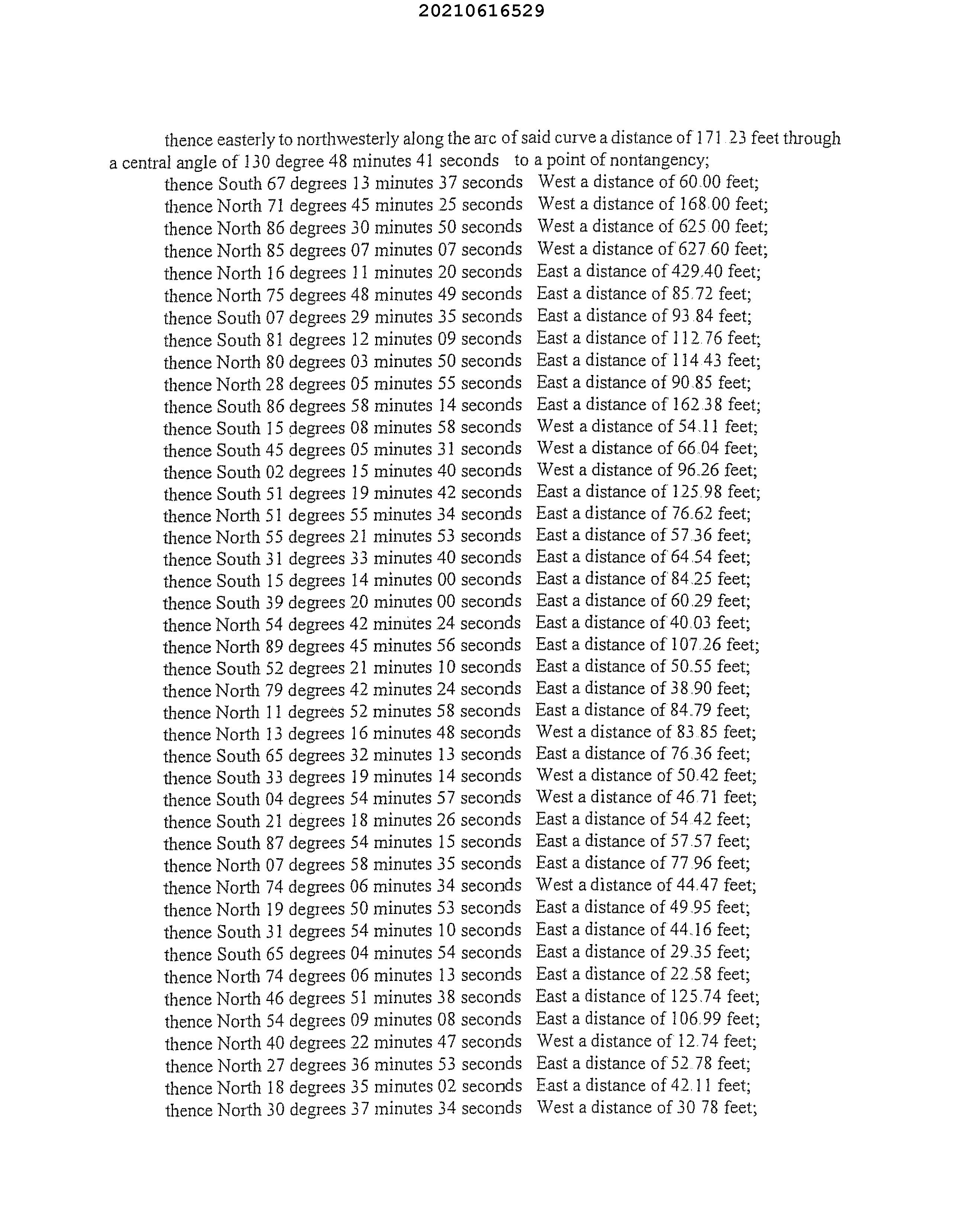 20210616529

thence easterly to northwesterly along the arc of said curve a distance of 171.23 feet through a central angle of 130 degree 48 minutes 41 seconds to a point of nontangency;

thence South 67 degrees 13 minutes 37 seconds West a distance of 60.00 feet;
thence North 71 degrees 45 minutes 25 seconds West a distance of 168.00 feet;
thence North 86 degrees 30 minutes 50 seconds West a distance of 625.00 feet;
thence North 85 degrees 07 minutes 07 seconds West a distance of 627.60 feet;
thence North 16 degrees 11 minutes 20 seconds East a distance of 429.40 feet;
thence North 75 degrees 48 minutes 49 seconds East a distance of 85.72 feet;
thence South 07 degrees 29 minutes 35 seconds East a distance of 93.84 feet;
thence South 81 degrees 12 minutes 09 seconds East a distance of 112.76 feet;
thence North 80 degrees 03 minutes 50 seconds East a distance of 114.43 feet;
thence North 28 degrees 05 minutes 55 seconds East a distance of 90.85 feet;
thence South 86 degrees 58 minutes 14 seconds East a distance of 162.38 feet;
thence South 15 degrees 08 minutes 58 seconds West a distance of 54.11 feet;
thence South 45 degrees 05 minutes 31 seconds West a distance of 66.04 feet;
thence South 02 degrees 15 minutes 40 seconds West a distance of 96.26 feet;
thence South 51 degrees 19 minutes 42 seconds East a distance of 125.98 feet;
thence North 51 degrees 55 minutes 34 seconds East a distance of 76.62 feet;
thence North 55 degrees 21 minutes 53 seconds East a distance of 57.36 feet;
thence South 31 degrees 33 minutes 40 seconds East a distance of 64.54 feet;
thence South 15 degrees 14 minutes 00 seconds East a distance of 84.25 feet;
thence South 39 degrees 20 minutes 00 seconds East a distance of 60.29 feet;
thence North 54 degrees 42 minutes 24 seconds East a distance of 40.03 feet;
thence North 89 degrees 45 minutes 56 seconds East a distance of 107.26 feet;
thence South 52 degrees 21 minutes 10 seconds East a distance of 50.55 feet;
thence North 79 degrees 42 minutes 24 seconds East a distance of 38.90 feet;
thence North 11 degrees 52 minutes 58 seconds East a distance of 84.79 feet;
thence North 13 degrees 16 minutes 48 seconds West a distance of 83.85 feet;
thence South 65 degrees 32 minutes 13 seconds East a distance of 76.36 feet;
thence South 33 degrees 19 minutes 14 seconds West a distance of 50.42 feet;
thence South 04 degrees 54 minutes 57 seconds West a distance of 46.71 feet;
thence South 21 degrees 18 minutes 26 seconds East a distance of 54.42 feet;
thence South 87 degrees 54 minutes 15 seconds East a distance of 57.57 feet;
thence North 07 degrees 58 minutes 35 seconds East a distance of 77.96 feet;
thence North 74 degrees 06 minutes 34 seconds West a distance of 44.47 feet;
thence North 19 degrees 50 minutes 53 seconds East a distance of 49.95 feet;
thence South 31 degrees 54 minutes 10 seconds East a distance of 44.16 feet;
thence South 65 degrees 04 minutes 54 seconds East a distance of 29.35 feet;
thence North 74 degrees 06 minutes 13 seconds East a distance of 22.58 feet;
thence North 46 degrees 51 minutes 38 seconds East a distance of 125.74 feet;
thence North 54 degrees 09 minutes 08 seconds East a distance of 106.99 feet;
thence North 40 degrees 22 minutes 47 seconds West a distance of 12.74 feet;
thence North 27 degrees 36 minutes 53 seconds East a distance of 52.78 feet;
thence North 18 degrees 35 minutes 02 seconds East a distance of 42.11 feet;
thence North 30 degrees 37 minutes 34 seconds West a distance of 30.78 feet;